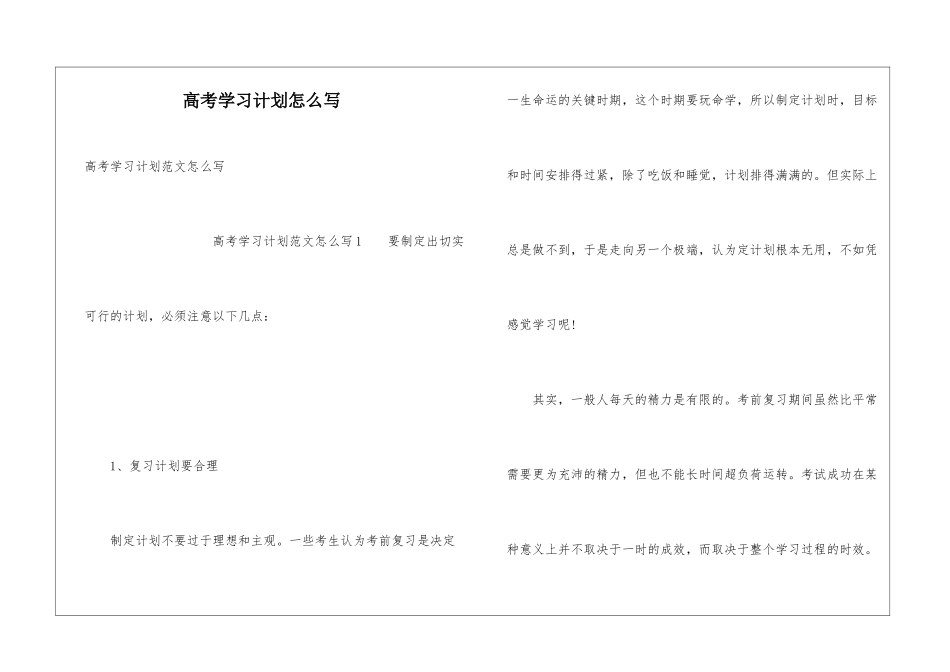 高考学习计划怎么写

高考学习计划范文怎么写

高考学习计划范文怎么写1　要制定出切实可行的计划，必须注意以下几点：

1、复习计划要合理

制定计划不要过于理想和主观。一些考生认为考前复习是决定一生命运的关键时期，这个时期要玩命学，所以制定计划时，目标和时间安排得过紧，除了吃饭和睡觉，计划排得满满的。但实际上总是做不到，于是走向另一个极端，认为定计划根本无用，不如凭感觉学习呢！

其实，一般人每天的精力是有限的。考前复习期间虽然比平常需要更为充沛的精力，但也不能长时间超负荷运转。考试成功在某种意义上并不取决于一时的成效，而取决于整个学习过程的时效。